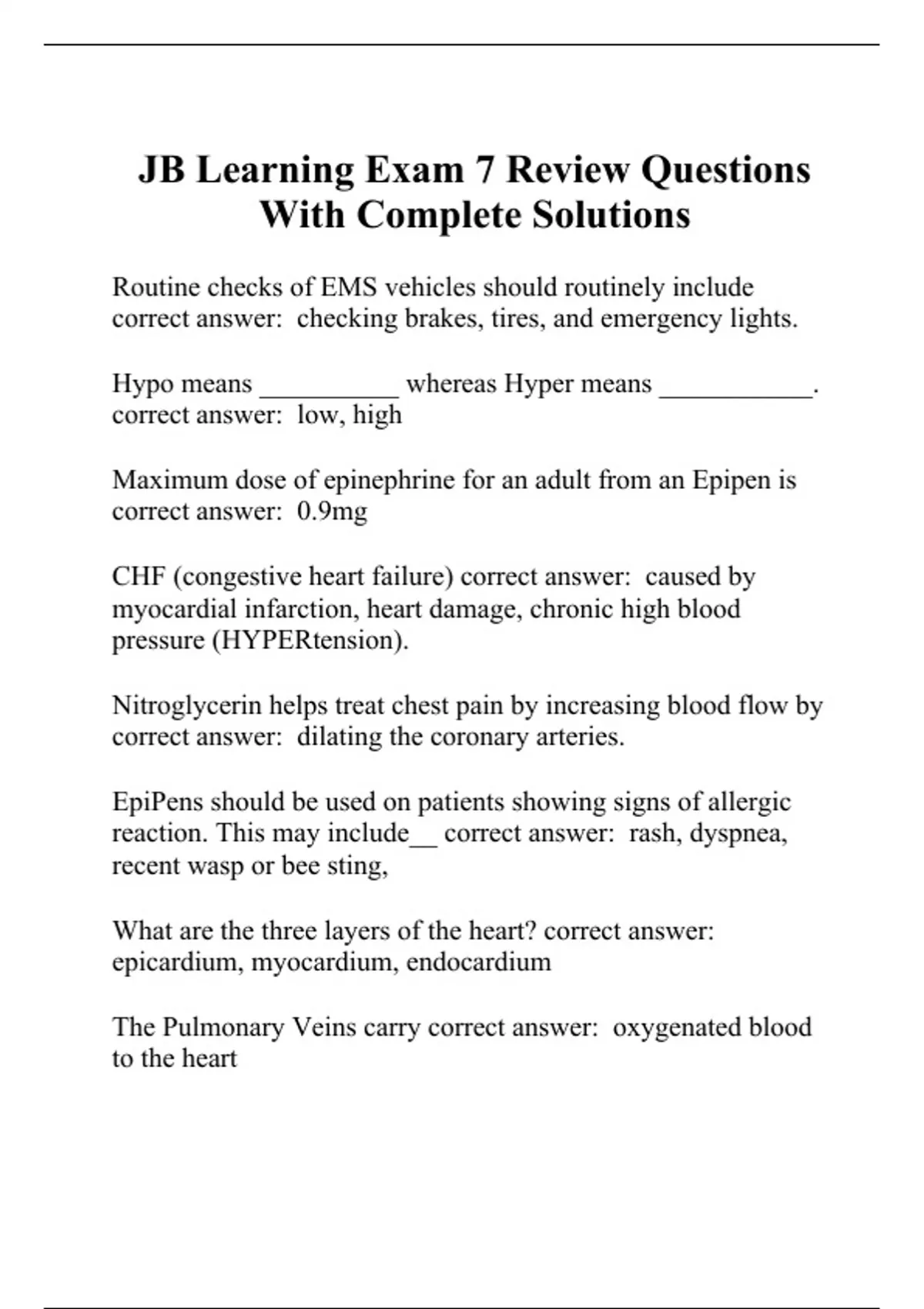 JB Learning Exam 7 Review Questions With Complete Solutions

Routine checks of EMS vehicles should routinely include correct answer: checking brakes, tires, and emergency lights.

Hypo means __________ whereas Hyper means ___________. correct answer: low, high

Maximum dose of epinephrine for an adult from an Epipen is correct answer: 0.9mg

CHF (congestive heart failure) correct answer: caused by myocardial infarction, heart damage, chronic high blood pressure (HYPERtension).

Nitroglycerin helps treat chest pain by increasing blood flow by correct answer: dilating the coronary arteries.

EpiPens should be used on patients showing signs of allergic reaction. This may include__ correct answer: rash, dyspnea, recent wasp or bee sting,

What are the three layers of the heart? correct answer: epicardium, myocardium, endocardium

The Pulmonary Veins carry correct answer: oxygenated blood to the heart